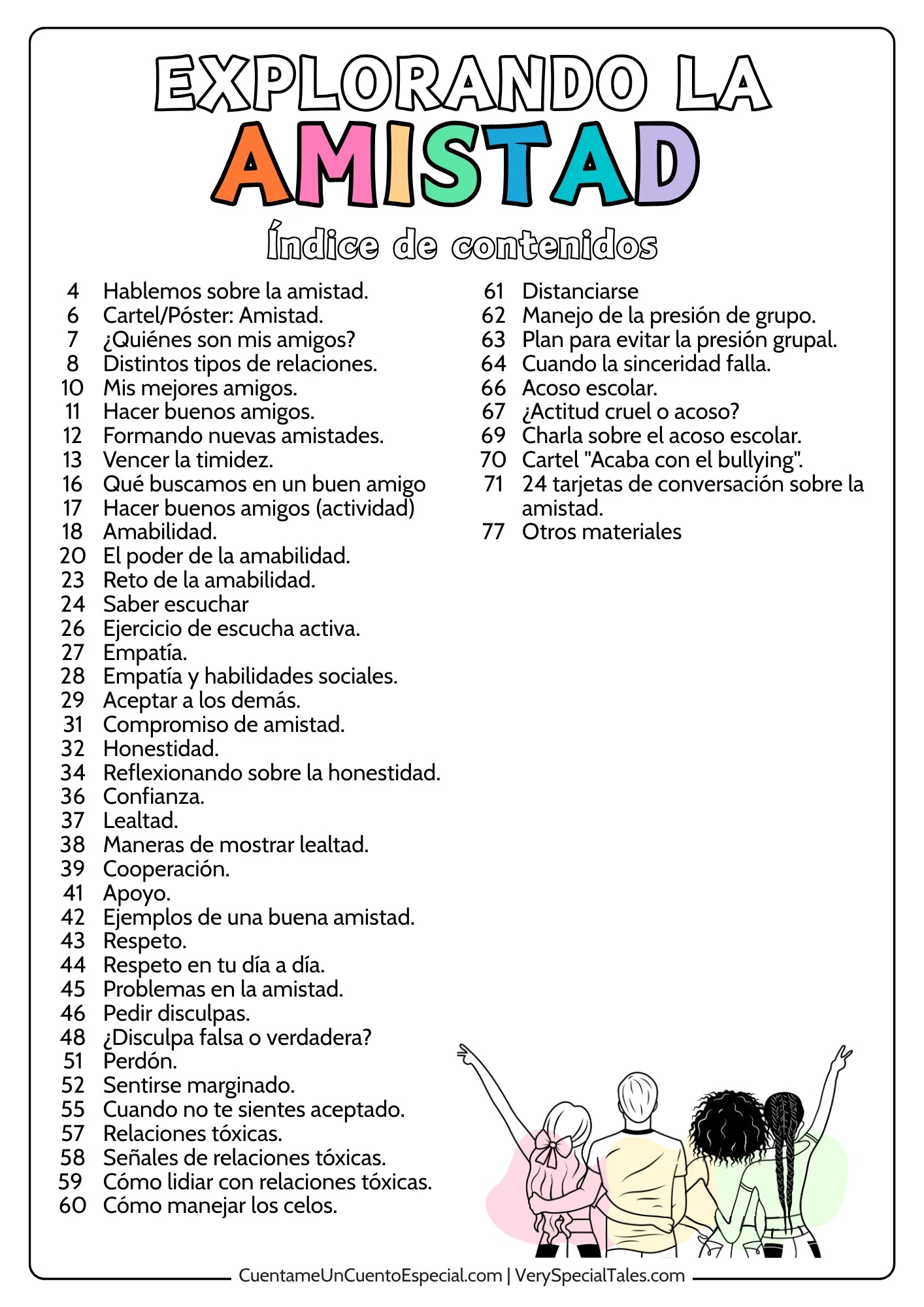 EXPLORANDO LA
AMISTAD
Índice de contenidos

4 Hablemos sobre la amistad.
6 Cartel/Póster: Amistad.
7 ¿Quiénes son mis amigos?
8 Distintos tipos de relaciones.
10 Mis mejores amigos.
11 Hacer buenos amigos.
12 Formando nuevas amistades.
13 Vencer la timidez.
16 Qué buscamos en un buen amigo
17 Hacer buenos amigos (actividad)
18 Amabilidad.
20 El poder de la amabilidad.
23 Reto de la amabilidad.
24 Saber escuchar
26 Ejercicio de escucha activa.
27 Empatía.
28 Empatía y habilidades sociales.
29 Aceptar a los demás.
31 Compromiso de amistad.
32 Honestidad.
34 Reflexionando sobre la honestidad.
36 Confianza.
37 Lealtad.
38 Maneras de mostrar lealtad.
39 Cooperación.
41 Apoyo.
42 Ejemplos de una buena amistad.
43 Respeto.
44 Respeto en tu día a día.
45 Problemas en la amistad.
46 Pedir disculpas.
48 ¿Disculpa falsa o verdadera?
51 Perdón.
52 Sentirse marginado.
55 Cuando no te sientes aceptado.
57 Relaciones tóxicas.
58 Señales de relaciones tóxicas.
59 Cómo lidiar con relaciones tóxicas.
60 Cómo manejar los celos.

61 Distanciarse
62 Manejo de la presión de grupo.
63 Plan para evitar la presión grupal.
64 Cuando la sinceridad falla.
66 Acoso escolar.
67 ¿Actitud cruel o acoso?
69 Charla sobre el acoso escolar.
70 Cartel "Acaba con el bullying".
71 24 tarjetas de conversación sobre la amistad.
77 Otros materiales

CuentameUnCuentoEspecial.com | VerySpecialTales.com